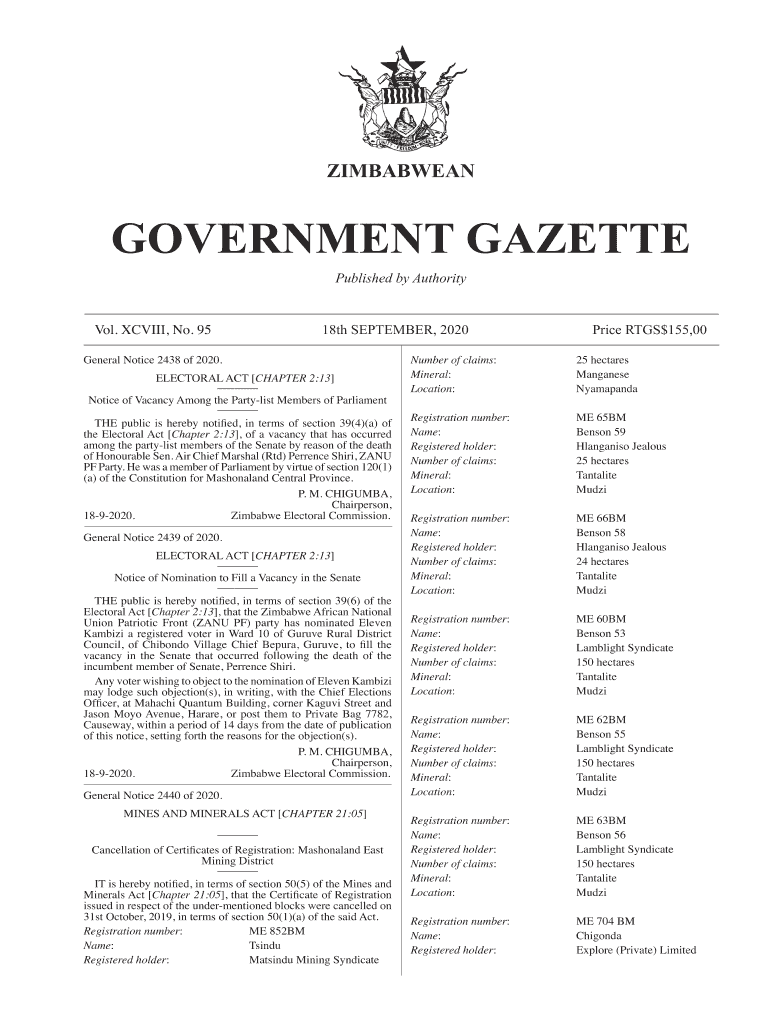 ZIMBABWEAN

GOVERNMENT GAZETTE

Published by Authority

Vol. XCVIII, No. 95

18th SEPTEMBER, 2020

Price RTGS$155,00

General Notice 2438 of 2020.

ELECTORAL ACT [CHAPTER 2:13]

Notice of Vacancy Among the Party-list Members of Parliament

THE public is hereby notified, in terms of section 39(4)(a) of the Electoral Act [Chapter 2:13], of a vacancy that has occurred among the party-list members of the Senate by reason of the death of Honourable Sen. Air Chief Marshal (Rtd) Perrence Shiri, ZANU PF Party. He was a member of Parliament by virtue of section 120(1)(a) of the Constitution for Mashonaland Central Province.

P. M. CHIGUMBA,
Chairperson,
18-9-2020. Zimbabwe Electoral Commission.

General Notice 2439 of 2020.

ELECTORAL ACT [CHAPTER 2:13]

Notice of Nomination to Fill a Vacancy in the Senate

THE public is hereby notified, in terms of section 39(6) of the Electoral Act [Chapter 2:13], that the Zimbabwe African National Union Patriotic Front (ZANU PF) party has nominated Eleven Kambizi a registered voter in Ward 10 of Guruve Rural District Council, of Chibondo Village Chief Bepura, Guruve, to fill the vacancy in the Senate that occurred following the death of the incumbent member of Senate, Perrence Shiri.

Any voter wishing to object to the nomination of Eleven Kambizi may lodge such objection(s), in writing, with the Chief Elections Officer, at Mahachi Quantum Building, corner Kaguvi Street and Jason Moyo Avenue, Harare, or post them to Private Bag 7782, Causeway, within a period of 14 days from the date of publication of this notice, setting forth the reasons for the objection(s).

P. M. CHIGUMBA,
Chairperson,
18-9-2020. Zimbabwe Electoral Commission.

General Notice 2440 of 2020.

MINES AND MINERALS ACT [CHAPTER 21:05]

Cancellation of Certificates of Registration: Mashonaland East Mining District

IT is hereby notified, in terms of section 50(5) of the Mines and Minerals Act [Chapter 21:05], that the Certificate of Registration issued in respect of the under-mentioned blocks were cancelled on 31st October, 2019, in terms of section 50(1)(a) of the said Act.

Registration number: ME 852BM
Name: Tsindu
Registered holder: Matsindu Mining Syndicate
Number of claims: 25 hectares
Mineral: Manganese
Location: Nyamapanda

Registration number: ME 65BM
Name: Benson 59
Registered holder: Hlanganiso Jealous
Number of claims: 25 hectares
Mineral: Tantalite
Location: Mudzi

Registration number: ME 66BM
Name: Benson 58
Registered holder: Hlanganiso Jealous
Number of claims: 24 hectares
Mineral: Tantalite
Location: Mudzi

Registration number: ME 60BM
Name: Benson 53
Registered holder: Lamblight Syndicate
Number of claims: 150 hectares
Mineral: Tantalite
Location: Mudzi

Registration number: ME 62BM
Name: Benson 55
Registered holder: Lamblight Syndicate
Number of claims: 150 hectares
Mineral: Tantalite
Location: Mudzi

Registration number: ME 63BM
Name: Benson 56
Registered holder: Lamblight Syndicate
Number of claims: 150 hectares
Mineral: Tantalite
Location: Mudzi

Registration number: ME 704 BM
Name: Chigonda
Registered holder: Explore (Private) Limited